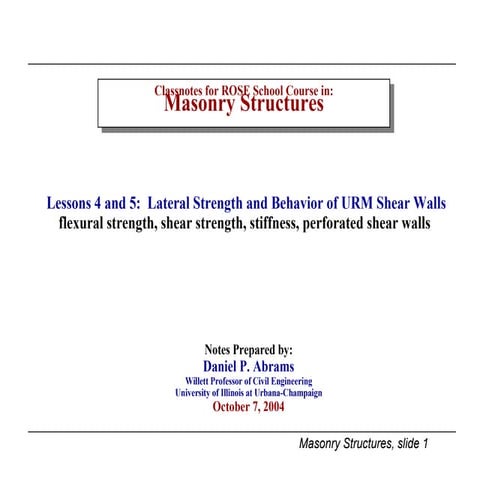 Classnotes for ROSE School Course in:
Masonry Structures

Lessons 4 and 5: Lateral Strength and Behavior of URM Shear Walls
flexural strength, shear strength, stiffness, perforated shear walls

Notes Prepared by:
Daniel P. Abrams
Willett Professor of Civil Engineering
University of Illinois at Urbana-Champaign
October 7, 2004

Masonry Structures, slide 1